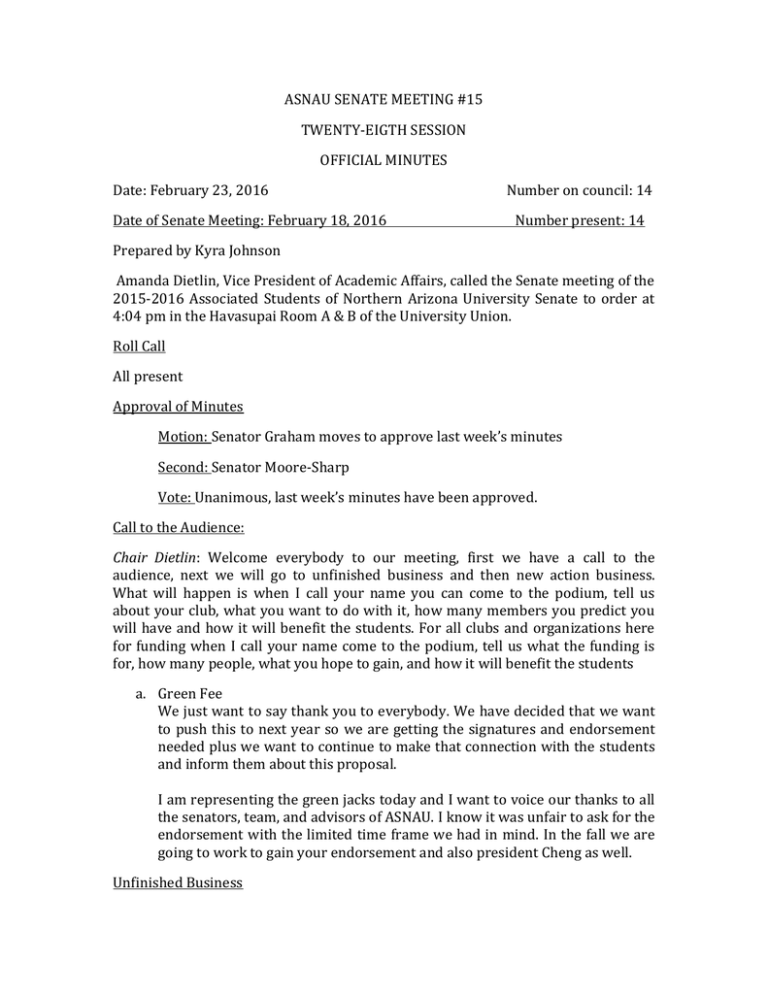 ASNAU SENATE MEETING #15

TWENTY-EIGTH SESSION

OFFICIAL MINUTES

Date: February 23, 2016 Number on council: 14

Date of Senate Meeting: February 18, 2016 Number present: 14

Prepared by Kyra Johnson

Amanda Dietlin, Vice President of Academic Affairs, called the Senate meeting of the 2015-2016 Associated Students of Northern Arizona University Senate to order at 4:04 pm in the Havasupai Room A & B of the University Union.

Roll Call

All present

Approval of Minutes

Motion: Senator Graham moves to approve last week's minutes

Second: Senator Moore-Sharp

Vote: Unanimous, last week's minutes have been approved.

Call to the Audience:

Chair Dietlin: Welcome everybody to our meeting, first we have a call to the audience, next we will go to unfinished business and then new action business. What will happen is when I call your name you can come to the podium, tell us about your club, what you want to do with it, how many members you predict you will have and how it will benefit the students. For all clubs and organizations here for funding when I call your name come to the podium, tell us what the funding is for, how many people, what you hope to gain, and how it will benefit the students

a. Green Fee
We just want to say thank you to everybody. We have decided that we want to push this to next year so we are getting the signatures and endorsement needed plus we want to continue to make that connection with the students and inform them about this proposal.

I am representing the green jacks today and I want to voice our thanks to all the senators, team, and advisors of ASNAU. I know it was unfair to ask for the endorsement with the limited time frame we had in mind. In the fall we are going to work to gain your endorsement and also president Cheng as well.

Unfinished Business